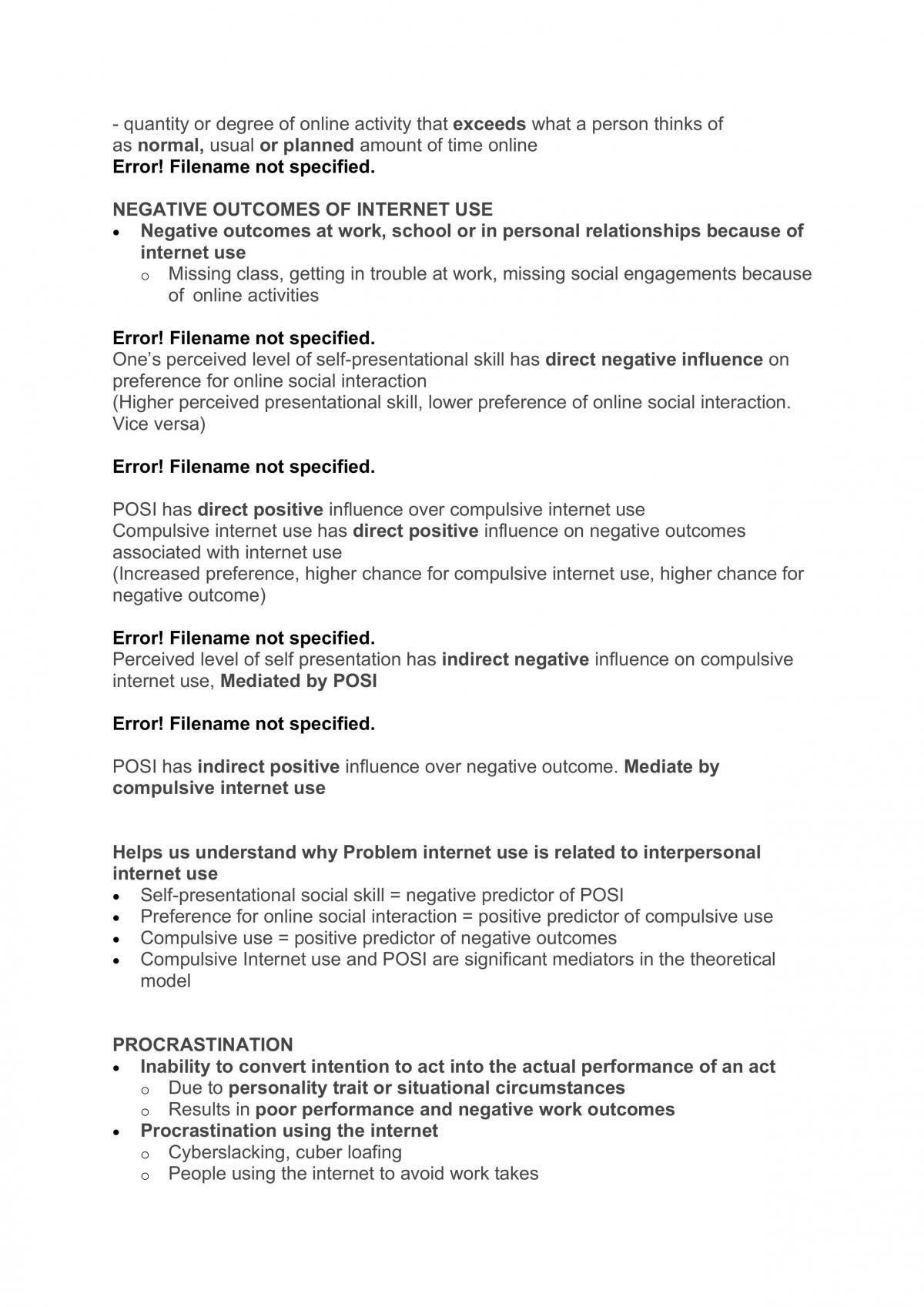 - quantity or degree of online activity that exceeds what a person thinks of as normal, usual or planned amount of time online
Error! Filename not specified.

NEGATIVE OUTCOMES OF INTERNET USE
• Negative outcomes at work, school or in personal relationships because of internet use
o Missing class, getting in trouble at work, missing social engagements because of online activities

Error! Filename not specified.
One's perceived level of self-presentational skill has direct negative influence on preference for online social interaction
(Higher perceived presentational skill, lower preference of online social interaction. Vice versa)

Error! Filename not specified.

POSI has direct positive influence over compulsive internet use
Compulsive internet use has direct positive influence on negative outcomes associated with internet use
(Increased preference, higher chance for compulsive internet use, higher chance for negative outcome)

Error! Filename not specified.
Perceived level of self presentation has indirect negative influence on compulsive internet use, Mediated by POSI

Error! Filename not specified.

POSI has indirect positive influence over negative outcome. Mediate by compulsive internet use

Helps us understand why Problem internet use is related to interpersonal internet use
• Self-presentational social skill = negative predictor of POSI
• Preference for online social interaction = positive predictor of compulsive use
• Compulsive use = positive predictor of negative outcomes
• Compulsive Internet use and POSI are significant mediators in the theoretical model

PROCRASTINATION
• Inability to convert intention to act into the actual performance of an act
o Due to personality trait or situational circumstances
o Results in poor performance and negative work outcomes
• Procrastination using the internet
o Cyberslacking, cuber loafing
o People using the internet to avoid work takes